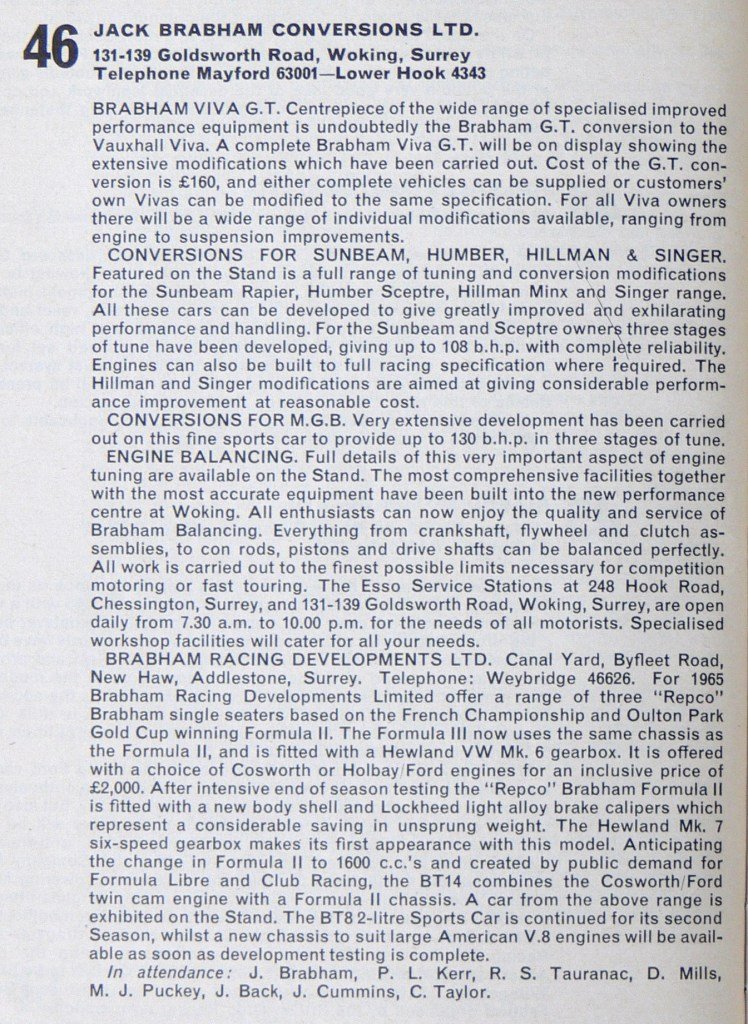 46 JACK BRABHAM CONVERSIONS LTD.
131-139 Goldsworth Road, Woking, Surrey
Telephone Mayford 63001—Lower Hook 4343

BRABHAM VIVA G.T. Centrepiece of the wide range of specialised improved performance equipment is undoubtedly the Brabham G.T. conversion to the Vauxhall Viva. A complete Brabham Viva G.T. will be on display showing the extensive modifications which have been carried out. Cost of the G.T. conversion is £160, and either complete vehicles can be supplied or customers' own Vivas can be modified to the same specification. For all Viva owners there will be a wide range of individual modifications available, ranging from engine to suspension improvements.

CONVERSIONS FOR SUNBEAM, HUMBER, HILLMAN & SINGER. Featured on the Stand is a full range of tuning and conversion modifications for the Sunbeam Rapier, Humber Sceptre, Hillman Minx and Singer range. All these cars can be developed to give greatly improved and exhilarating performance and handling. For the Sunbeam and Sceptre owners three stages of tune have been developed, giving up to 108 b.h.p. with complete reliability. Engines can also be built to full racing specification where required. The Hillman and Singer modifications are aimed at giving considerable performance improvement at reasonable cost.

CONVERSIONS FOR M.G.B. Very extensive development has been carried out on this fine sports car to provide up to 130 b.h.p. in three stages of tune.

ENGINE BALANCING. Full details of this very important aspect of engine tuning are available on the Stand. The most comprehensive facilities together with the most accurate equipment have been built into the new performance centre at Woking. All enthusiasts can now enjoy the quality and service of Brabham Balancing. Everything from crankshaft, flywheel and clutch assemblies, to con rods, pistons and drive shafts can be balanced perfectly. All work is carried out to the finest possible limits necessary for competition motoring or fast touring. The Esso Service Stations at 248 Hook Road, Chessington, Surrey, and 131-139 Goldsworth Road, Woking, Surrey, are open daily from 7.30 a.m. to 10.00 p.m. for the needs of all motorists. Specialised workshop facilities will cater for all your needs.

BRABHAM RACING DEVELOPMENTS LTD. Canal Yard, Byfleet Road, New Haw, Addlestone, Surrey. Telephone: Weybridge 46626. For 1965 Brabham Racing Developments Limited offer a range of three "Repco" Brabham single seaters based on the French Championship and Oulton Park Gold Cup winning Formula II. The Formula III now uses the same chassis as the Formula II, and is fitted with a Hewland VW Mk. 6 gearbox. It is offered with a choice of Cosworth or Holbay/Ford engines for an inclusive price of £2,000. After intensive end of season testing the "Repco" Brabham Formula II is fitted with a new body shell and Lockheed light alloy brake calipers which represent a considerable saving in unsprung weight. The Hewland Mk. 7 six-speed gearbox makes its first appearance with this model. Anticipating the change in Formula II to 1600 c.c.'s and created by public demand for Formula Libre and Club Racing, the BT14 combines the Cosworth/Ford twin cam engine with a Formula II chassis. A car from the above range is exhibited on the Stand. The BT8 2-litre Sports Car is continued for its second Season, whilst a new chassis to suit large American V.8 engines will be available as soon as development testing is complete.

In attendance: J. Brabham, P. L. Kerr, R. S. Tauranac, D. Mills, M. J. Puckey, J. Back, J. Cummins, C. Taylor.